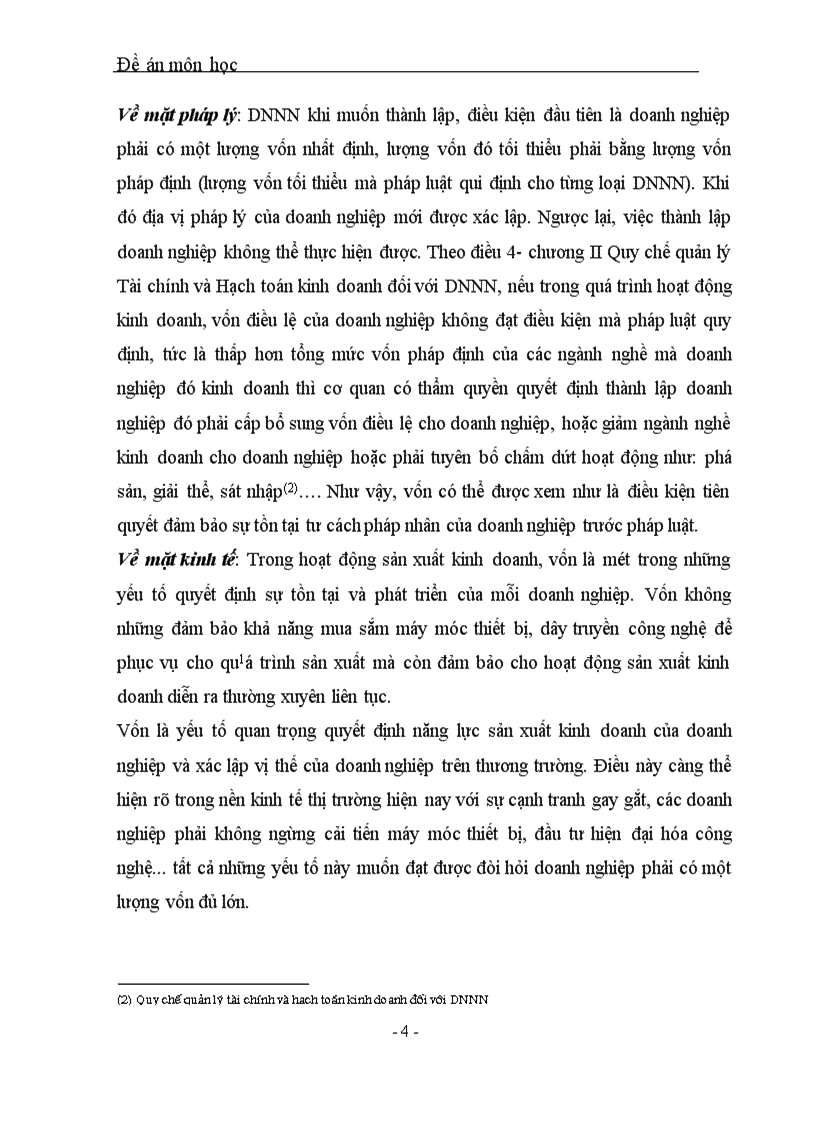 Đề án môn học

Về mặt pháp lý: DNNN khi muốn thành lập, điều kiện đầu tiên là doanh nghiệp phải có một lượng vốn nhất định, lượng vốn đó tối thiểu phải bằng lượng vốn pháp định (lượng vốn tối thiểu mà pháp luật qui định cho từng loại DNNN). Khi đó địa vị pháp lý của doanh nghiệp mới được xác lập. Ngược lại, việc thành lập doanh nghiệp không thể thực hiện được. Theo điều 4- chương II Quy chế quản lý Tài chính và Hạch toán kinh doanh đối với DNNN, nếu trong quá trình hoạt động kinh doanh, vốn điều lệ của doanh nghiệp không đạt điều kiện mà pháp luật quy định, tức là thấp hơn tổng mức vốn pháp định của các ngành nghề mà doanh nghiệp đó kinh doanh thì cơ quan có thẩm quyền quyết định thành lập doanh nghiệp đó phải cấp bổ sung vốn điều lệ cho doanh nghiệp, hoặc giảm ngành nghề kinh doanh cho doanh nghiệp hoặc phải tuyên bố chấm dứt hoạt động như: phá sản, giải thể, sát nhập$^{(2)}$…. Như vậy, vốn có thể được xem như là điều kiện tiên quyết đảm bảo sự tồn tại tư cách pháp nhân của doanh nghiệp trước pháp luật.

Về mặt kinh tế: Trong hoạt động sản xuất kinh doanh, vốn là mét trong những yếu tố quyết định sự tồn tại và phát triển của mỗi doanh nghiệp. Vốn không những đảm bảo khả năng mua sắm máy móc thiết bị, dây truyền công nghệ để phục vụ cho qu$^{1}$á trình sản xuất mà còn đảm bảo cho hoạt động sản xuất kinh doanh diễn ra thường xuyên liên tục.

Vốn là yếu tố quan trọng quyết định năng lực sản xuất kinh doanh của doanh nghiệp và xác lập vị thế của doanh nghiệp trên thương trường. Điều này càng thể hiện rõ trong nền kinh tế thị trường hiện nay với sự cạnh tranh gay gắt, các doanh nghiệp phải không ngừng cải tiến máy móc thiết bị, đầu tư hiện đại hóa công nghệ... tất cả những yếu tố này muốn đạt được đòi hỏi doanh nghiệp phải có một lượng vốn đủ lớn.

(2) Quy chế quản lý tài chính và hạch toán kinh doanh đối với DNNN

- 4 -